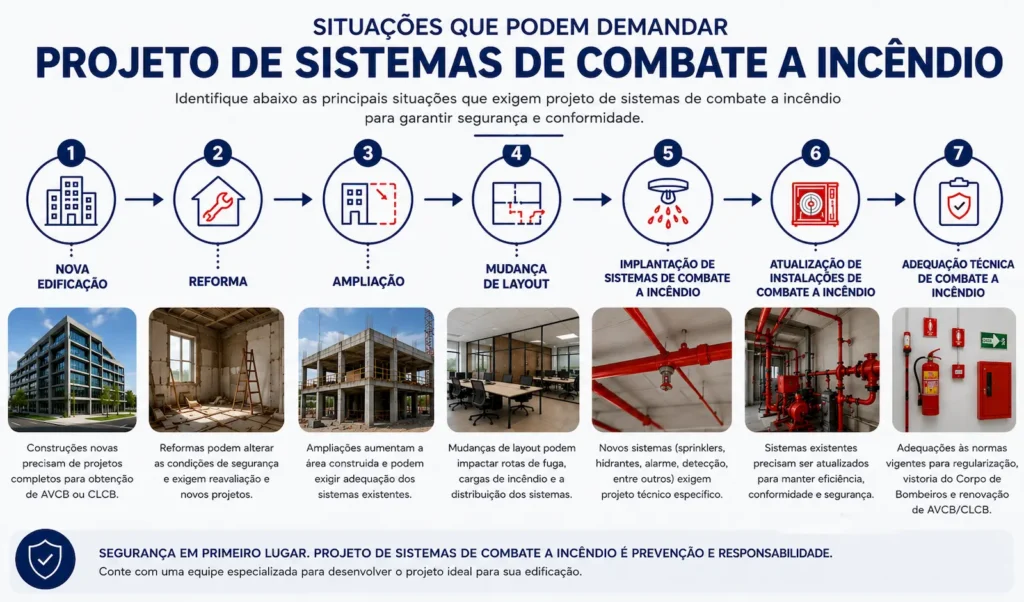 SITUAÇÕES QUE PODEM DEMANDAR
PROJETO DE SISTEMAS DE COMBATE A INCÊNDIO

Identifique abaixo as principais situações que exigem projeto de sistemas de combate a incêndio para garantir segurança e conformidade.

1
NOVA EDIFICAÇÃO
Construções novas precisam de projetos completos para obtenção de AVCB ou CLCB.

2
REFORMA
Reformas podem alterar as condições de segurança e exigem reavaliação e novos projetos.

3
AMPLIAÇÃO
Ampliações aumentam a área construída e podem exigir adequação dos sistemas existentes.

4
MUDANÇA DE LAYOUT
Mudanças de layout podem impactar rotas de fuga, cargas de incêndio e a distribuição dos sistemas.

5
IMPLANTAÇÃO DE SISTEMAS DE COMBATE A INCÊNDIO
Novos sistemas (sprinklers, hidrantes, alarme, detecção, entre outros) exigem projeto técnico específico.

6
ATUALIZAÇÃO DE INSTALAÇÕES DE COMBATE A INCÊNDIO
Sistemas existentes precisam ser atualizados para manter eficiência, conformidade e segurança.

7
ADEQUAÇÃO TÉCNICA DE COMBATE A INCÊNDIO
Adequações às normas vigentes para regularização, vistoria do Corpo de Bombeiros e renovação de AVCB/CLCB.

SEGURANÇA EM PRIMEIRO LUGAR. PROJETO DE SISTEMAS DE COMBATE A INCÊNDIO É PREVENÇÃO E RESPONSABILIDADE.
Conte com uma equipe especializada para desenvolver o projeto ideal para sua edificação.